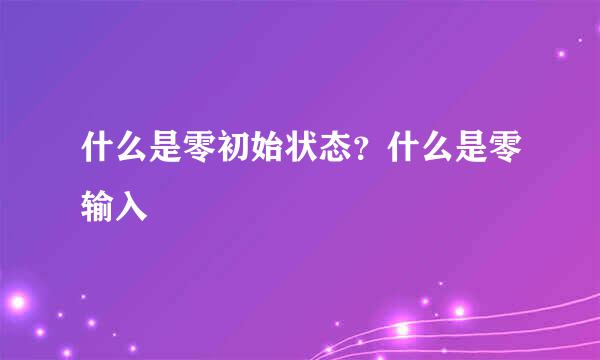 什么是零初始状态？什么是零输入